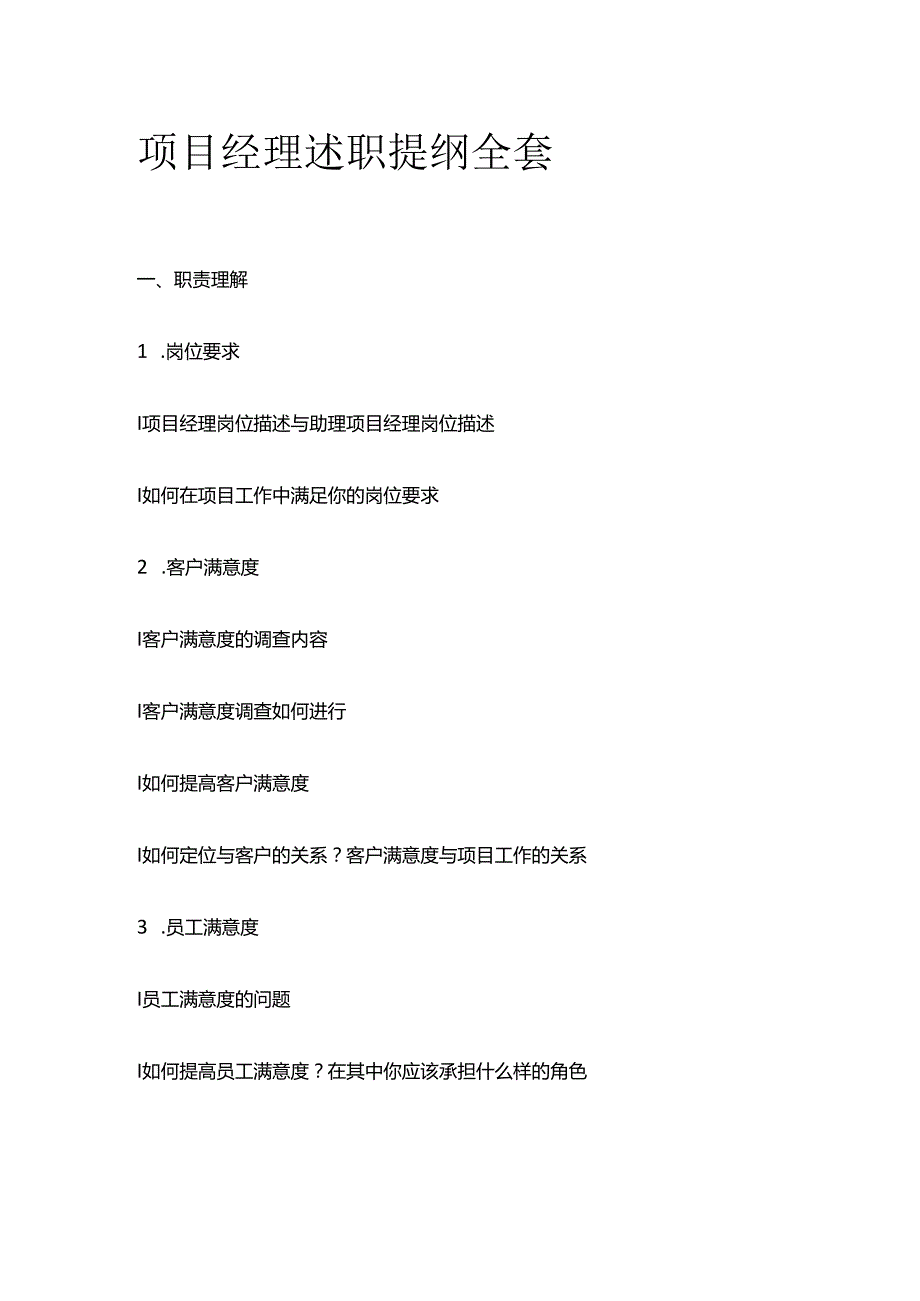 项目经理述职提纲全套

一、职责理解

1 .岗位要求

I项目经理岗位描述与助理项目经理岗位描述

I如何在项目工作中满足你的岗位要求

2 .客户满意度

I客户满意度的调查内容

I客户满意度调查如何进行

I如何提高客户满意度

I如何定位与客户的关系？客户满意度与项目工作的关系

3 .员工满意度

I员工满意度的问题

I如何提高员工满意度？在其中你应该承担什么样的角色